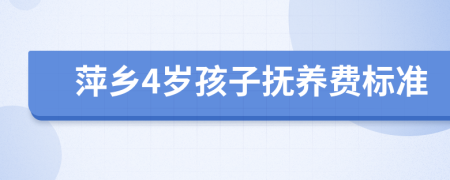 萍乡4岁孩子抚养费标准